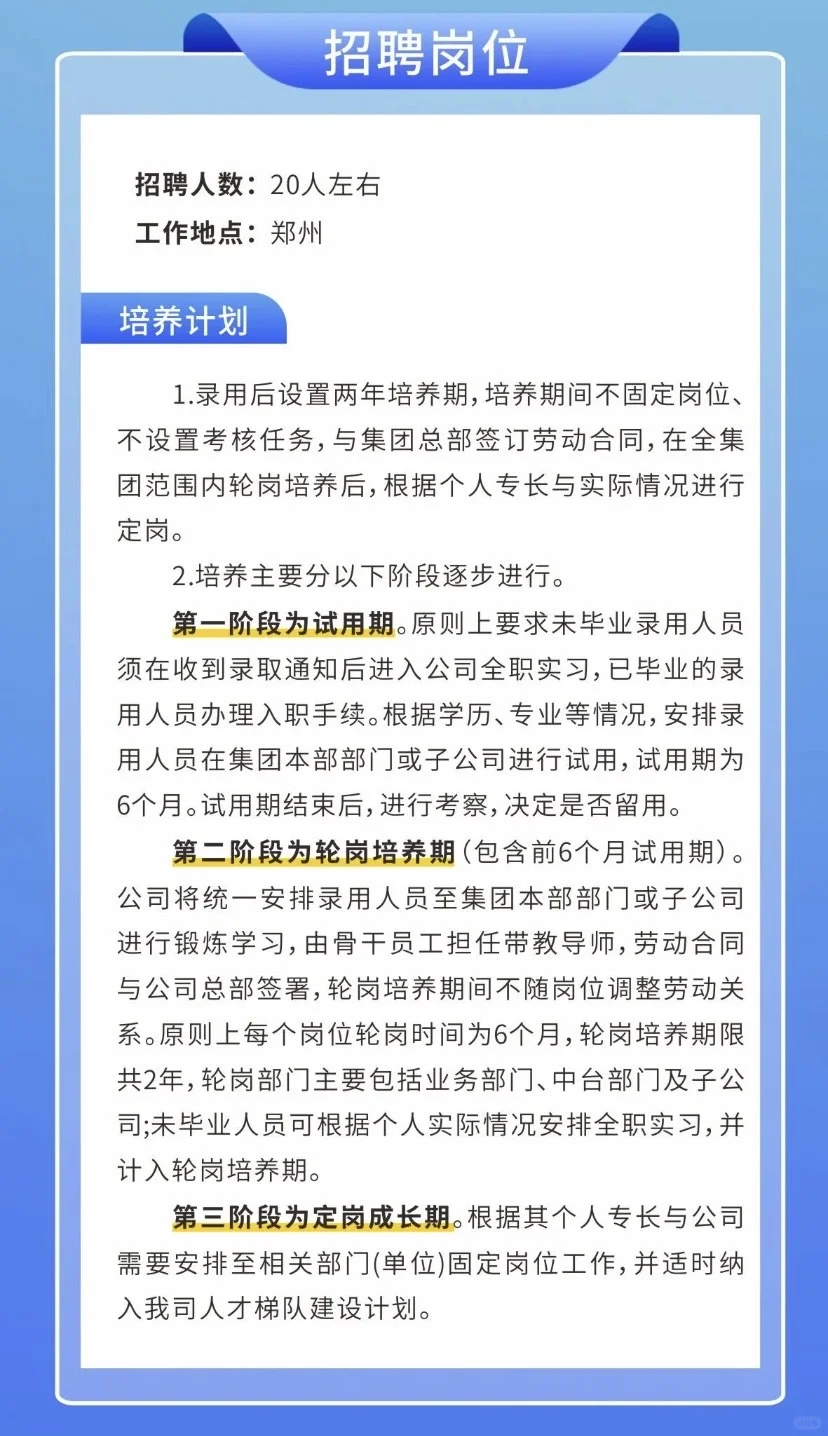 招聘岗位

招聘人数：20人左右
工作地点：郑州

培养计划

1.录用后设置两年培养期，培养期间不固定岗位、不设置考核任务，与集团总部签订劳动合同，在全集团范围内轮岗培养后，根据个人专长与实际情况进行定岗。

2.培养主要分以下阶段逐步进行。

第一阶段为试用期。原则上要求未毕业录用人员须在收到录取通知后进入公司全职实习，已毕业的录用人员办理入职手续。根据学历、专业等情况，安排录用人员在集团本部部门或子公司进行试用，试用期为6个月。试用期结束后，进行考察，决定是否留用。

第二阶段为轮岗培养期（包含前6个月试用期）。公司将统一安排录用人员至集团本部部门或子公司进行锻炼学习，由骨干员工担任带教导师，劳动合同与公司总部签署，轮岗培养期间不随岗位调整劳动关系。原则上每个岗位轮岗时间为6个月，轮岗培养期限共2年，轮岗部门主要包括业务部门、中台部门及子公司;未毕业人员可根据个人实际情况安排全职实习，并计入轮岗培养期。

第三阶段为定岗成长期。根据其个人专长与公司需要安排至相关部门(单位)固定岗位工作，并适时纳入我司人才梯队建设计划。